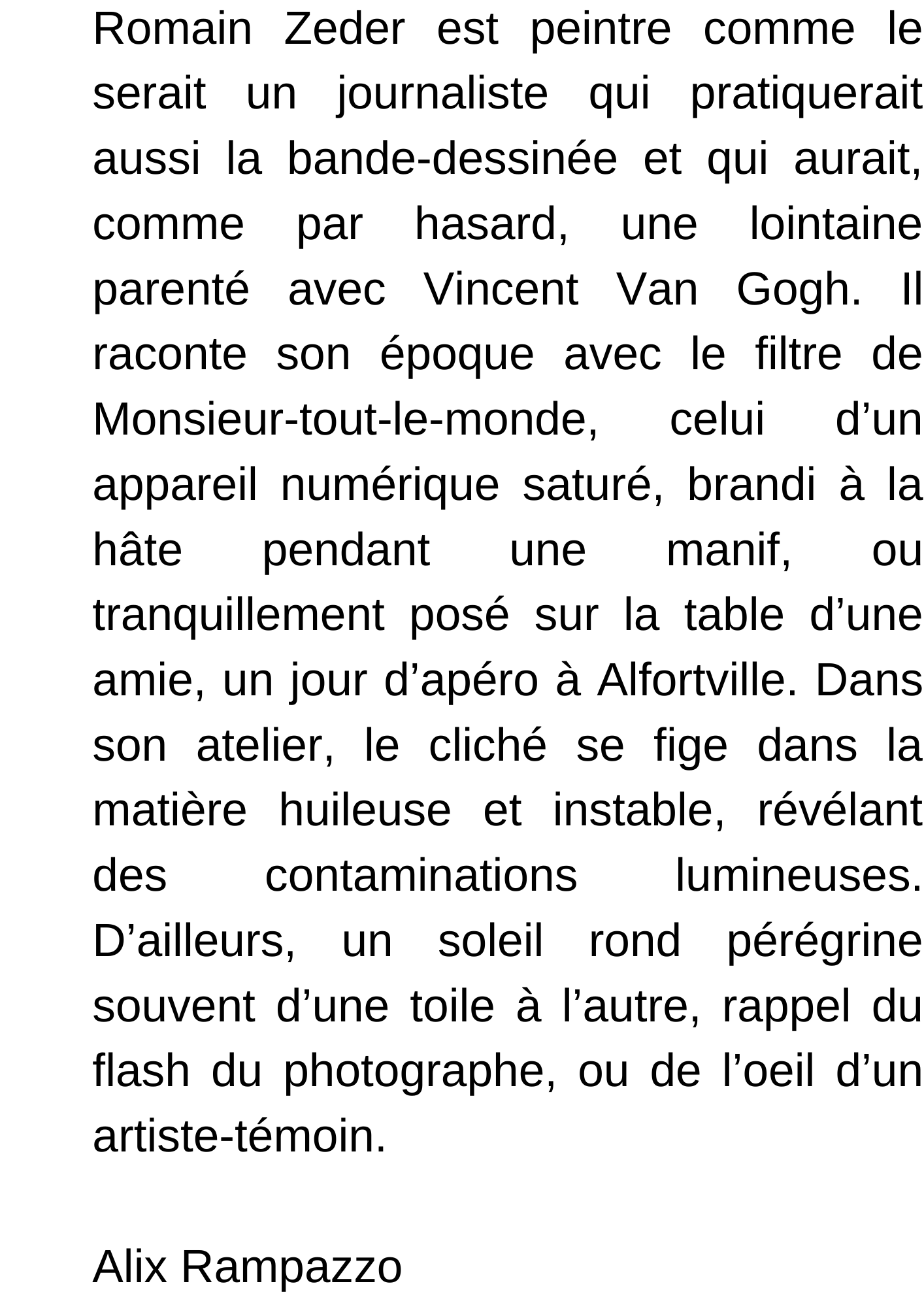 Romain Zeder est peintre comme le serait un journaliste qui pratiquerait aussi la bande-dessinée et qui aurait, comme par hasard, une lointaine parenté avec Vincent Van Gogh. Il raconte son époque avec le filtre de Monsieur-tout-le-monde, celui d’un appareil numérique saturé, brandi à la hâte pendant une manif, ou tranquillement posé sur la table d’une amie, un jour d’apéro à Alfortville. Dans son atelier, le cliché se fige dans la matière huileuse et instable, révélant des contaminations lumineuses. D’ailleurs, un soleil rond pérégrine souvent d’une toile à l’autre, rappel du flash du photographe, ou de l’oeil d’un artiste-témoin.

Alix Rampazzo